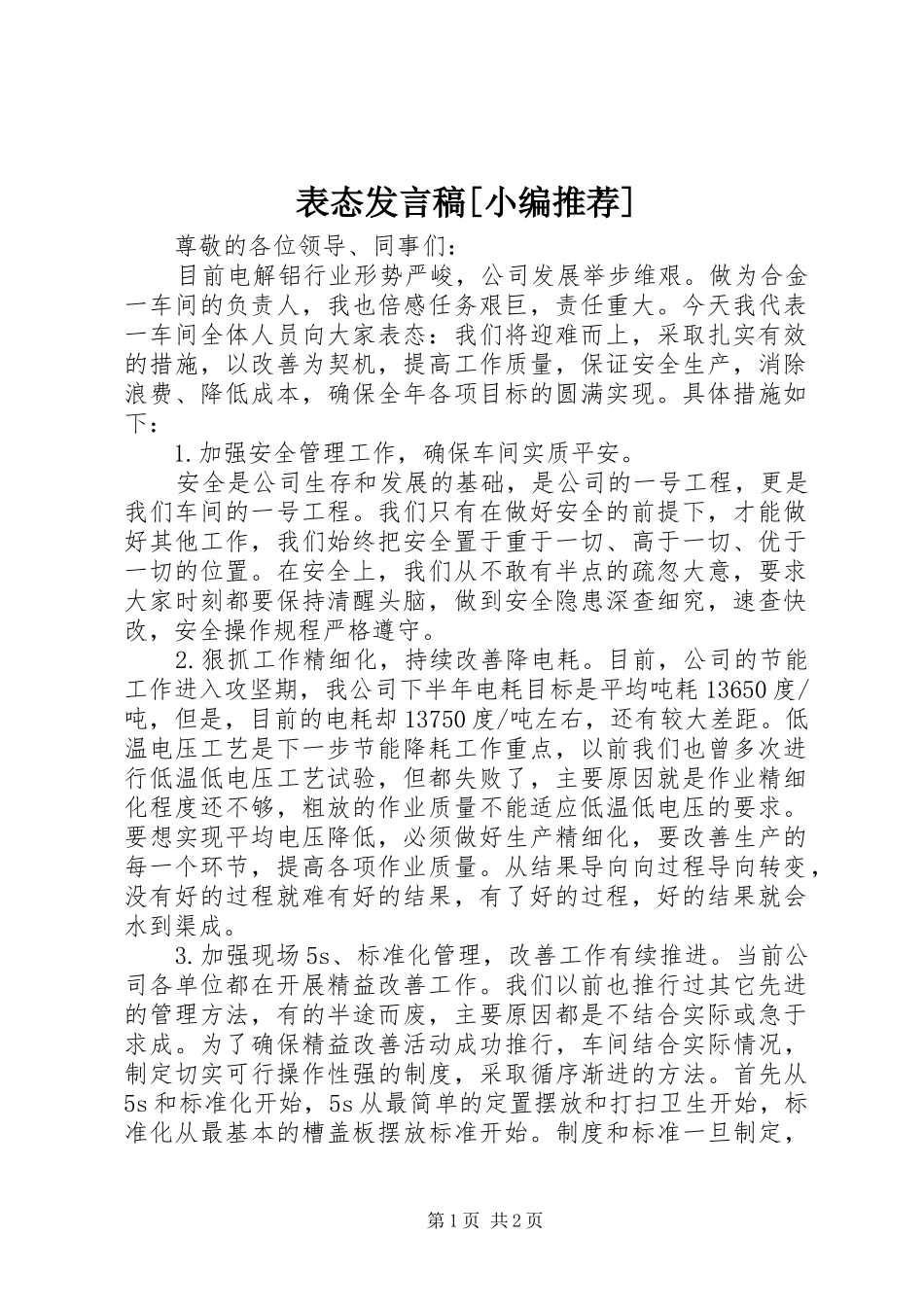 表态发言稿[小编推荐]

尊敬的各位领导、同事们：

目前电解铝行业形势严峻，公司发展举步维艰。做为合金一车间的负责人，我也倍感任务艰巨，责任重大。今天我代表一车间全体人员向大家表态：我们将迎难而上，采取扎实有效的措施，以改善为契机，提高工作质量，保证安全生产，消除浪费、降低成本，确保全年各项目标的圆满实现。具体措施如下：

1.加强安全管理工作，确保车间实质平安。

安全是公司生存和发展的基础，是公司的一号工程，更是我们车间的一号工程。我们只有在做好安全的前提下，才能做好其他工作，我们始终把安全置于重于一切、高于一切、优于一切的位置。在安全上，我们从不敢有半点的疏忽大意，要求大家时刻都要保持清醒头脑，做到安全隐患深查细究，速查快改，安全操作规程严格遵守。

2.狠抓工作精细化，持续改善降电耗。目前，公司的节能工作进入攻坚期，我公司下半年电耗目标是平均吨耗13650度/吨，但是，目前的电耗却13750度/吨左右，还有较大差距。低温电压工艺是下一步节能降耗工作重点，以前我们也曾多次进行低温低电压工艺试验，但都失败了，主要原因就是作业精细化程度还不够，粗放的作业质量不能适应低温低电压的要求。要想实现平均电压降低，必须做好生产精细化，要改善生产的每一个环节，提高各项作业质量。从结果导向向过程导向转变，没有好的过程就难有好的结果，有了好的过程，好的结果就会水到渠成。

3.加强现场5s、标准化管理，改善工作有续推进。当前公司各单位都在开展精益改善工作。我们以前也推行过其它先进的管理方法，有的半途而废，主要原因都是不结合实际或急于求成。为了确保精益改善活动成功推行，车间结合实际情况，制定切实可行操作性强的制度，采取循序渐进的方法。首先从5s和标准化开始，5s从最简单的定置摆放和打扫卫生开始，标准化从最基本的槽盖板摆放标准开始。制度和标准一旦制定，

第1页 共2页